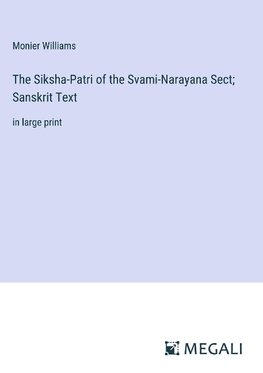 Monier Williams

The Siksha-Patri of the Svami-Narayana Sect; Sanskrit Text

in large print

MEGALI